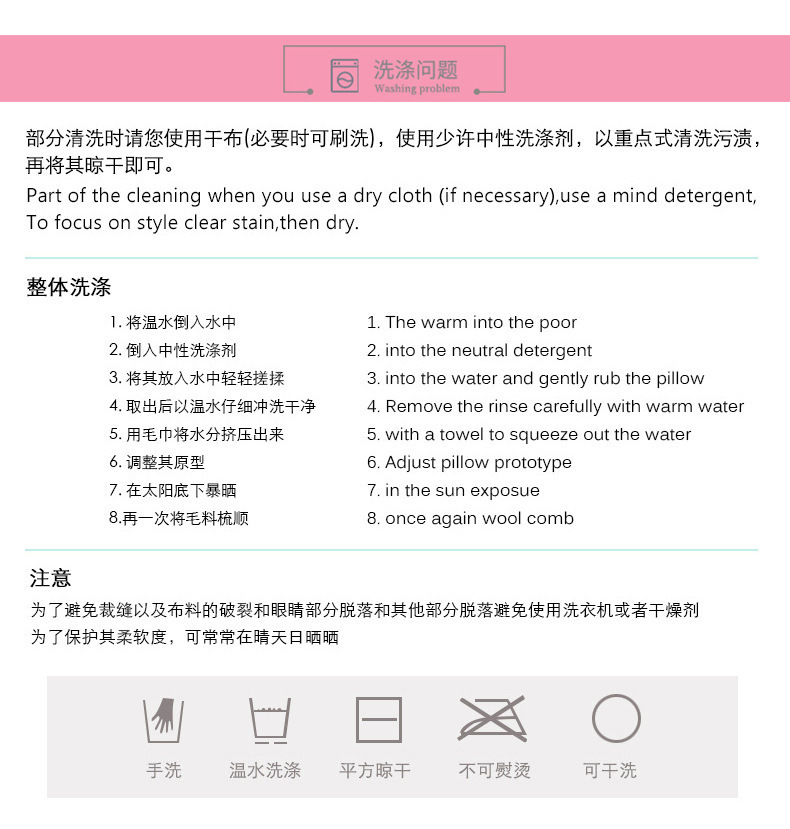 洗涤问题
Washing problem

部分清洗时请您使用干布(必要时可刷洗)，使用少许中性洗涤剂，以重点式清洗污渍，再将其晾干即可。
Part of the cleaning when you use a dry cloth (if necessary),use a mind detergent, To focus on style clear stain,then dry.

整体洗涤

1. 将温水倒入水中
2. 倒入中性洗涤剂
3. 将其放入水中轻轻搓揉
4. 取出后以温水仔细冲洗干净
5. 用毛巾将水分挤压出来
6. 调整其原型
7. 在太阳底下暴晒
8.再一次将毛料梳顺

1. The warm into the poor
2. into the neutral detergent
3. into the water and gently rub the pillow
4. Remove the rinse carefully with warm water
5. with a towel to squeeze out the water
6. Adjust pillow prototype
7. in the sun exposue
8. once again wool comb

注意
为了避免裁缝以及布料的破裂和眼睛部分脱落和其他部分脱落避免使用洗衣机或者干燥剂
为了保护其柔软度，可常常在晴天日晒晒

手洗 温水洗涤 平方晾干 不可熨烫 可干洗